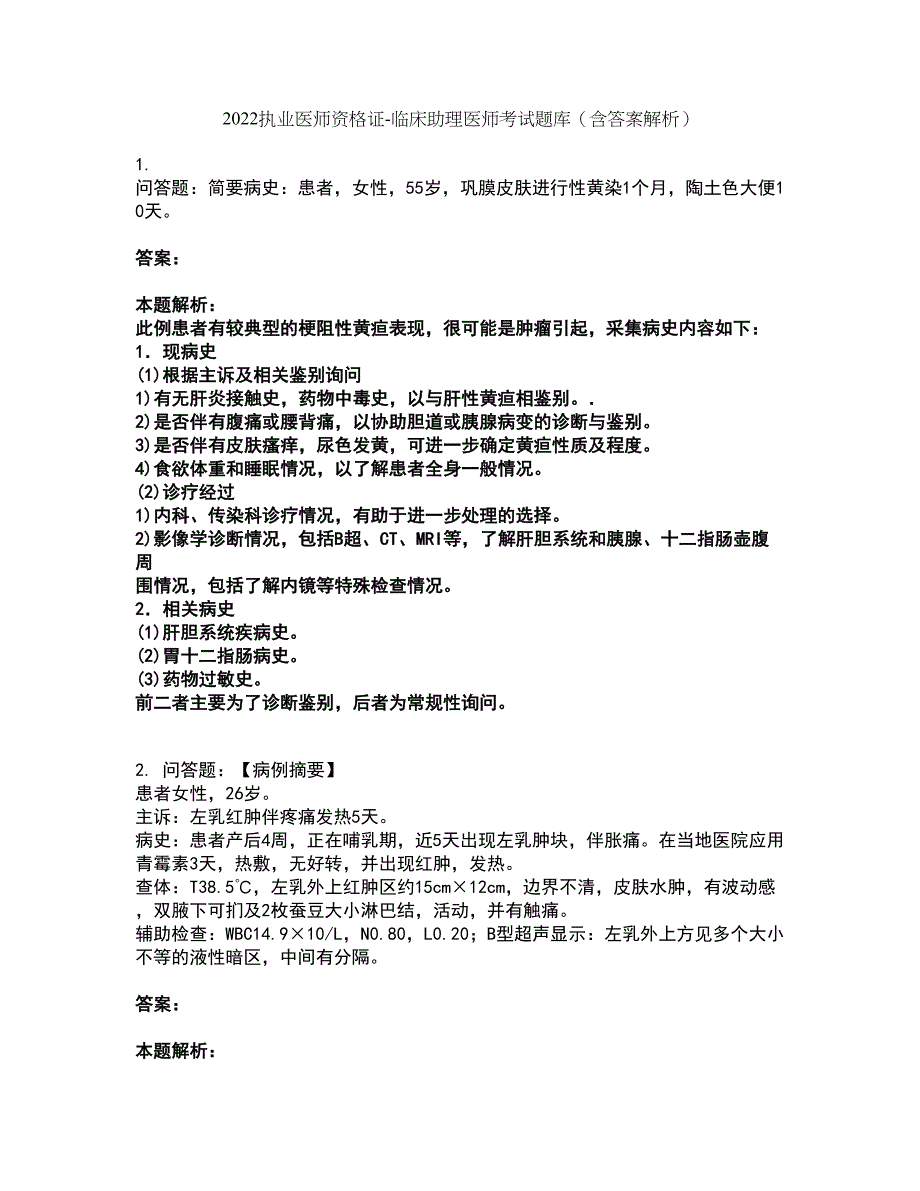 2022执业医师资格证-临床助理医师考试题库（含答案解析）

1.
问答题：简要病史：患者，女性，55岁，巩膜皮肤进行性黄染1个月，陶土色大便10天。

答案：

本题解析：
此例患者有较典型的梗阻性黄疸表现，很可能是肿瘤引起，采集病史内容如下：
1．现病史
(1)根据主诉及相关鉴别询问
1)有无肝炎接触史，药物中毒史，以与肝性黄疸相鉴别。.
2)是否伴有腹痛或腰背痛，以协助胆道或胰腺病变的诊断与鉴别。
3)是否伴有皮肤瘙痒，尿色发黄，可进一步确定黄疸性质及程度。
4)食欲体重和睡眠情况，以了解患者全身一般情况。
(2)诊疗经过
1)内科、传染科诊疗情况，有助于进一步处理的选择。
2)影像学诊断情况，包括B超、CT、MRI等，了解肝胆系统和胰腺、十二指肠壶腹周围情况，包括了解内镜等特殊检查情况。
2．相关病史
(1)肝胆系统疾病史。
(2)胃十二指肠病史。
(3)药物过敏史。
前二者主要为了诊断鉴别，后者为常规性询问。

2. 问答题：【病例摘要】
患者女性，26岁。
主诉：左乳红肿伴疼痛发热5天。
病史：患者产后4周，正在哺乳期，近5天出现左乳肿块，伴胀痛。在当地医院应用青霉素3天，热敷，无好转，并出现红肿，发热。
查体：T38.5℃，左乳外上红肿区约15cm×12cm，边界不清，皮肤水肿，有波动感，双腋下可扪及2枚蚕豆大小淋巴结，活动，并有触痛。
辅助检查：WBC14.9×10/L，N0.80，L0.20；B型超声显示：左乳外上方见多个大小不等的液性暗区，中间有分隔。

答案：

本题解析：